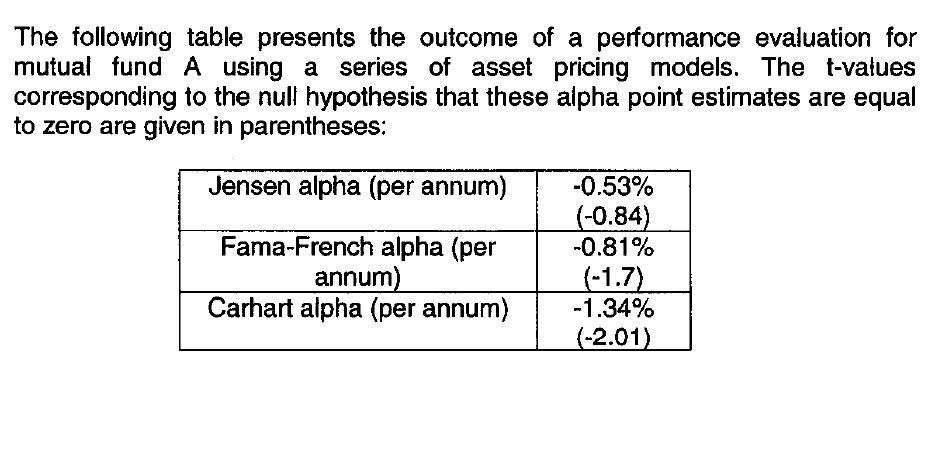 The following table presents the outcome of a performance evaluation for mutual fund A using a series of asset pricing models. The t-values corresponding to the null hypothesis that these alpha point estimates are equal to zero are given in parentheses:

| Jensen alpha (per annum) | -0.53% (-0.84) |
|---|---|
| Fama-French alpha (per annum) | -0.81% (-1.7) |
| Carhart alpha (per annum) | -1.34% (-2.01) |